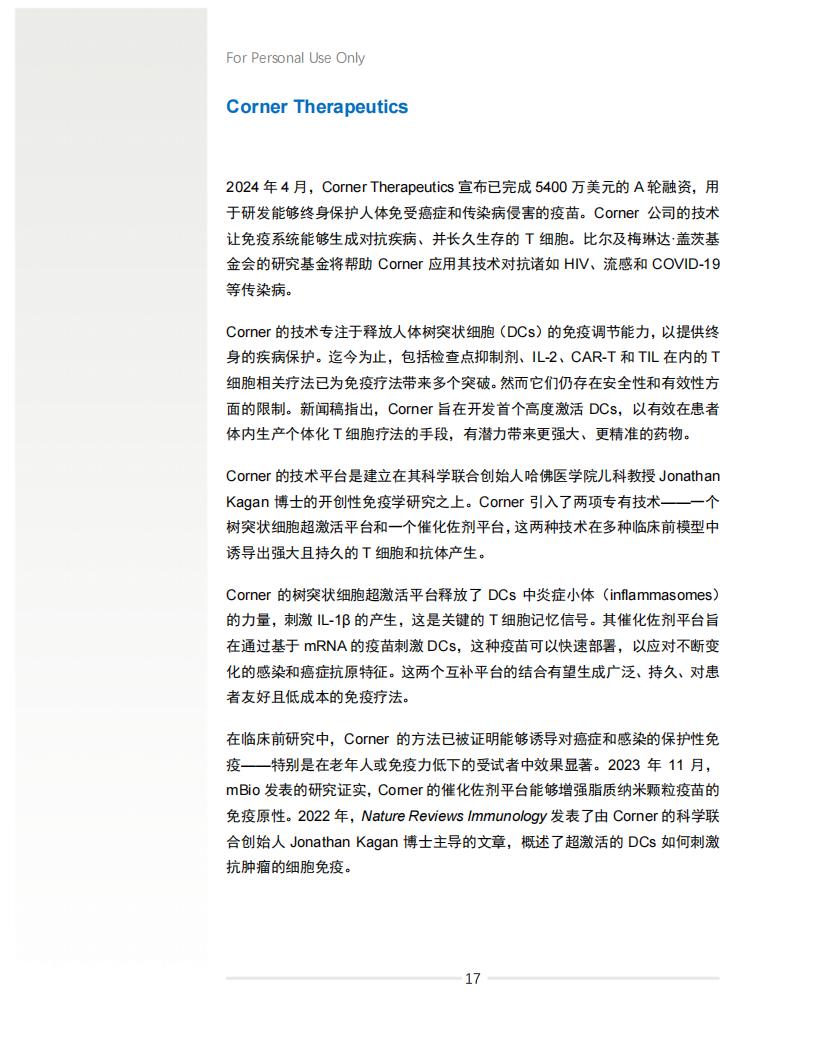 For Personal Use Only

Corner Therapeutics

2024 年 4 月，Corner Therapeutics 宣布已完成 5400 万美元的 A 轮融资，用于研发能够终身保护人体免受癌症和传染病侵害的疫苗。Corner 公司的技术让免疫系统能够生成对抗疾病、并长久生存的 T 细胞。比尔及梅琳达·盖茨基金会的研究基金将帮助 Corner 应用其技术对抗诸如 HIV、流感和 COVID-19 等传染病。

Corner 的技术专注于释放人体树突状细胞（DCs）的免疫调节能力，以提供终身的疾病保护。迄今为止，包括检查点抑制剂、IL-2、CAR-T 和 TIL 在内的 T 细胞相关疗法已为免疫疗法带来多个突破。然而它们仍存在安全性和有效性方面的限制。新闻稿指出，Corner 旨在开发首个高度激活 DCs，以有效在患者体内生产个体化 T 细胞疗法的手段，有潜力带来更强大、更精准的药物。

Corner 的技术平台是建立在其科学联合创始人哈佛医学院儿科教授 Jonathan Kagan 博士的开创性免疫学研究之上。Corner 引入了两项专有技术——一个树突状细胞超激活平台和一个催化佐剂平台，这两种技术在多种临床前模型中诱导出强大且持久的 T 细胞和抗体产生。

Corner 的树突状细胞超激活平台释放了 DCs 中炎症小体（inflammasomes）的力量，刺激 IL-1β 的产生，这是关键的 T 细胞记忆信号。其催化佐剂平台旨在通过基于 mRNA 的疫苗刺激 DCs，这种疫苗可以快速部署，以应对不断变化的感染和癌症抗原特征。这两个互补平台的结合有望生成广泛、持久、对患者友好且低成本的免疫疗法。

在临床前研究中，Corner 的方法已被证明能够诱导对癌症和感染的保护性免疫——特别是在老年人或免疫力低下的受试者中效果显著。2023 年 11 月，mBio 发表的研究证实，Corner 的催化佐剂平台能够增强脂质纳米颗粒疫苗的免疫原性。2022 年，Nature Reviews Immunology 发表了由 Corner 的科学联合创始人 Jonathan Kagan 博士主导的文章，概述了超激活的 DCs 如何刺激抗肿瘤的细胞免疫。

17